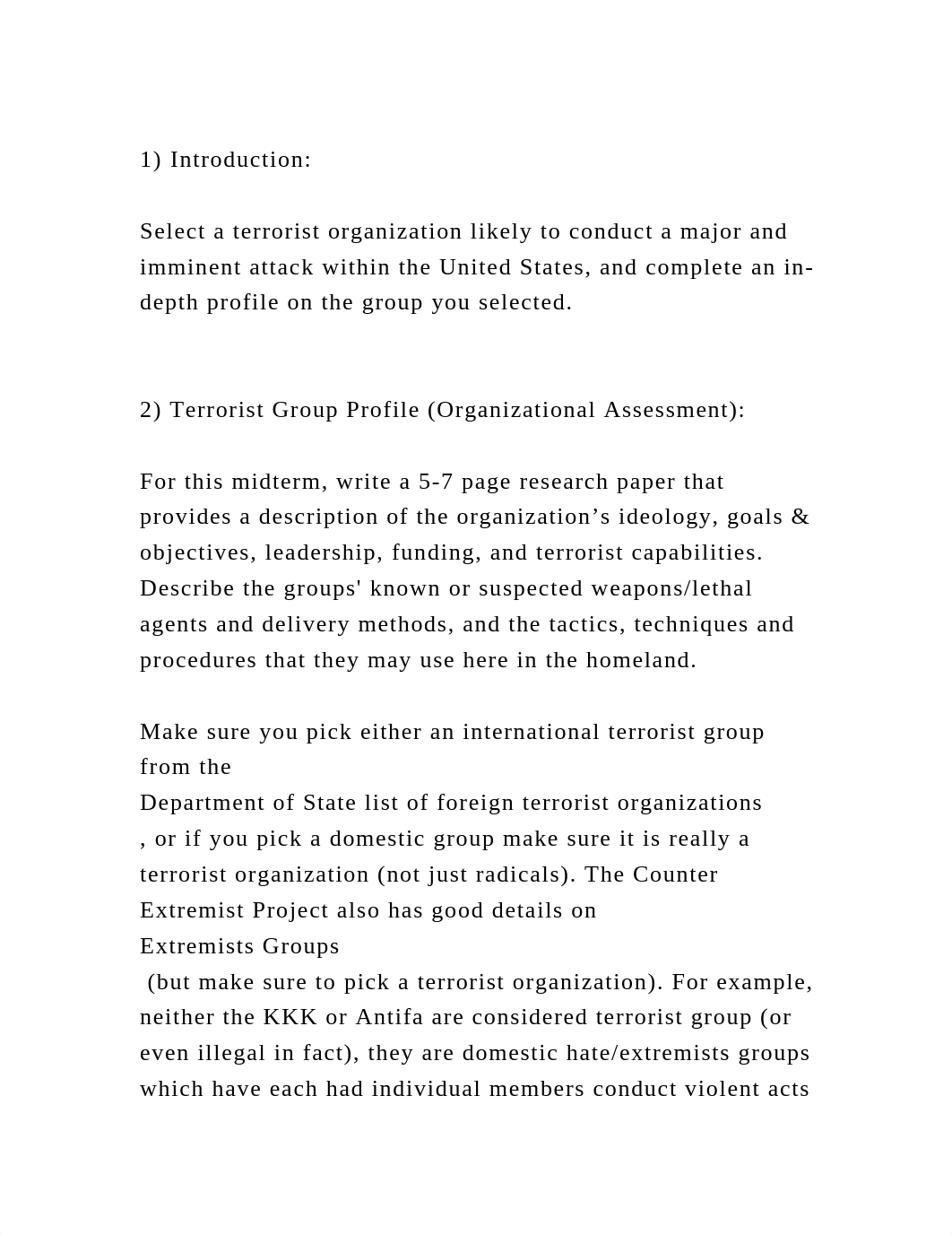 1) Introduction:

Select a terrorist organization likely to conduct a major and imminent attack within the United States, and complete an in-depth profile on the group you selected.

2) Terrorist Group Profile (Organizational Assessment):

For this midterm, write a 5-7 page research paper that provides a description of the organization’s ideology, goals & objectives, leadership, funding, and terrorist capabilities. Describe the groups' known or suspected weapons/lethal agents and delivery methods, and the tactics, techniques and procedures that they may use here in the homeland.

Make sure you pick either an international terrorist group from the Department of State list of foreign terrorist organizations , or if you pick a domestic group make sure it is really a terrorist organization (not just radicals). The Counter Extremist Project also has good details on Extremists Groups (but make sure to pick a terrorist organization). For example, neither the KKK or Antifa are considered terrorist group (or even illegal in fact), they are domestic hate/extremists groups which have each had individual members conduct violent acts